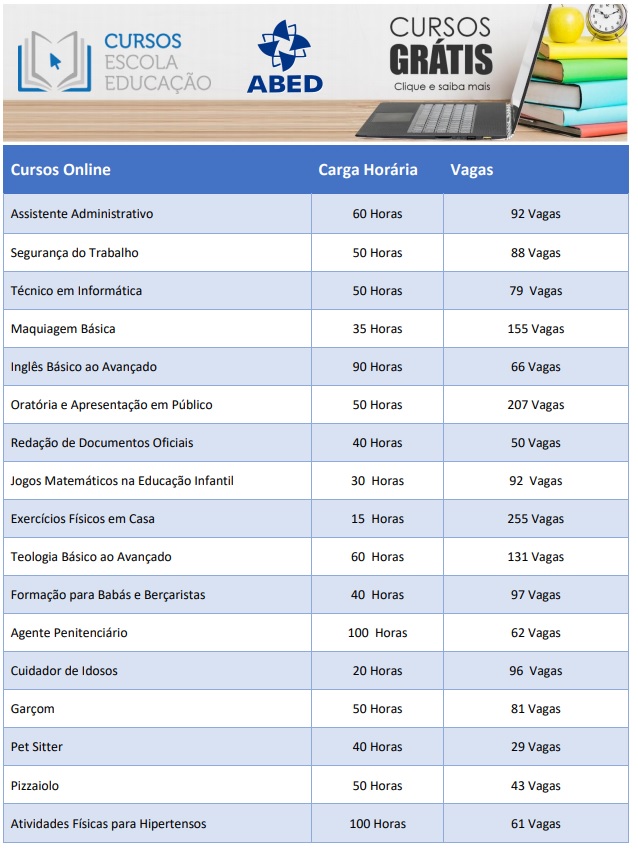 CURSOS ESCOLA EDUCAÇÃO

ABED

CURSOS GRÁTIS
Clique e saiba mais

| Cursos Online | Carga Horária | Vagas |
|---|---|---|
| Assistente Administrativo | 60 Horas | 92 Vagas |
| Segurança do Trabalho | 50 Horas | 88 Vagas |
| Técnico em Informática | 50 Horas | 79 Vagas |
| Maquiagem Básica | 35 Horas | 155 Vagas |
| Inglês Básico ao Avançado | 90 Horas | 66 Vagas |
| Oratória e Apresentação em Público | 50 Horas | 207 Vagas |
| Redação de Documentos Oficiais | 40 Horas | 50 Vagas |
| Jogos Matemáticos na Educação Infantil | 30 Horas | 92 Vagas |
| Exercícios Físicos em Casa | 15 Horas | 255 Vagas |
| Teologia Básico ao Avançado | 60 Horas | 131 Vagas |
| Formação para Babás e Berçaristas | 40 Horas | 97 Vagas |
| Agente Penitenciário | 100 Horas | 62 Vagas |
| Cuidador de Idosos | 20 Horas | 96 Vagas |
| Garçom | 50 Horas | 81 Vagas |
| Pet Sitter | 40 Horas | 29 Vagas |
| Pizzaiolo | 50 Horas | 43 Vagas |
| Atividades Físicas para Hipertensos | 100 Horas | 61 Vagas |